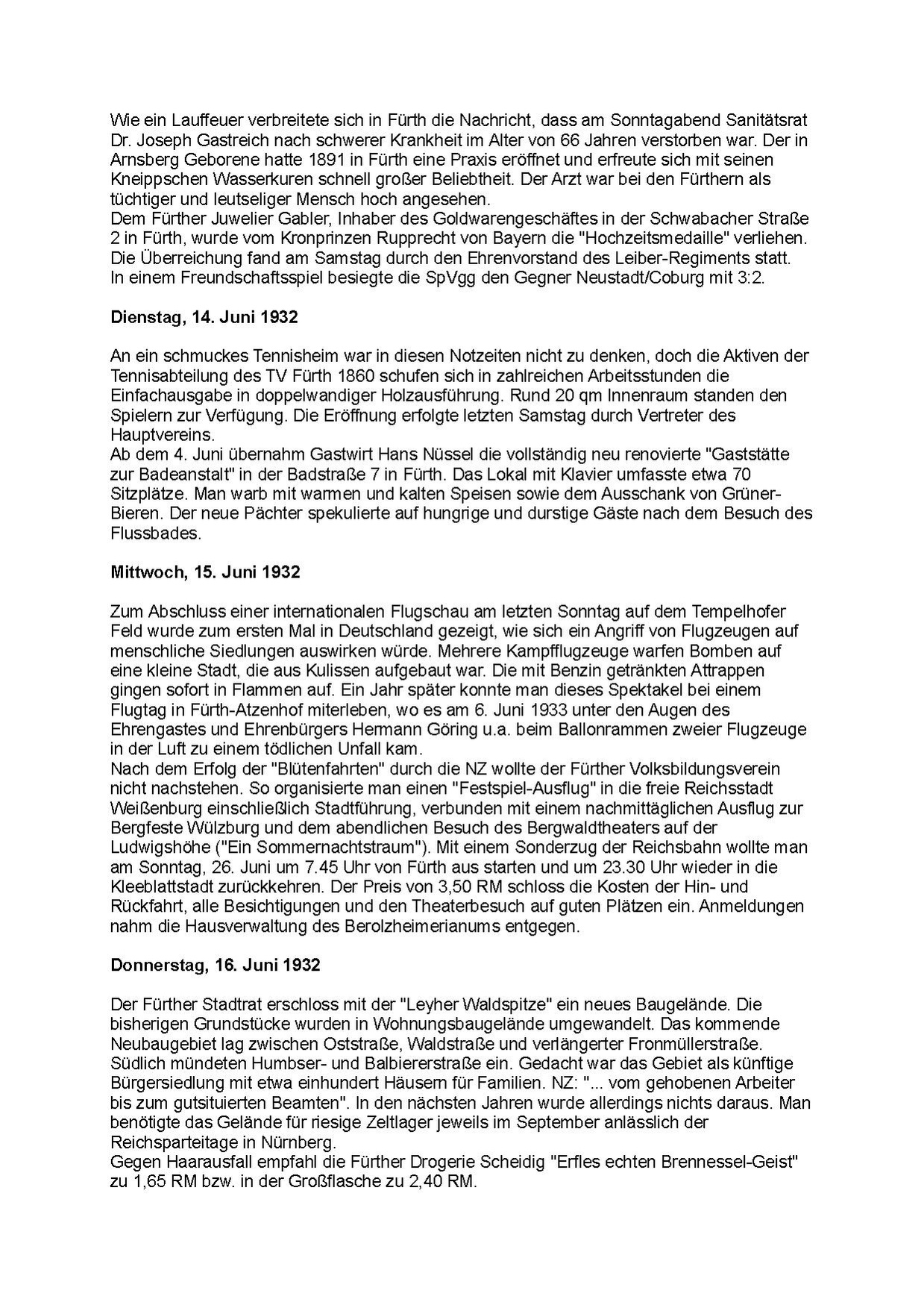 Wie ein Lauffeuer verbreitete sich in Fürth die Nachricht, dass am Sonntagabend Sanitätsrat Dr. Joseph Gastreich nach schwerer Krankheit im Alter von 66 Jahren verstorben war. Der in Arnsberg Geborene hatte 1891 in Fürth eine Praxis eröffnet und erfreute sich mit seinen Kneippschen Wasserkuren schnell großer Beliebtheit. Der Arzt war bei den Fürthern als tüchtiger und leutseliger Mensch hoch angesehen.
Dem Fürther Juwelier Gabler, Inhaber des Goldwarengeschäftes in der Schwabacher Straße 2 in Fürth, wurde vom Kronprinzen Rupprecht von Bayern die "Hochzeitsmedaille" verliehen. Die Überreichung fand am Samstag durch den Ehrenvorstand des Leiber-Regiments statt.
In einem Freundschaftsspiel besiegte die SpVgg den Gegner Neustadt/Coburg mit 3:2.

Dienstag, 14. Juni 1932

An ein schmuckes Tennisheim war in diesen Notzeiten nicht zu denken, doch die Aktiven der Tennisabteilung des TV Fürth 1860 schufen sich in zahlreichen Arbeitsstunden die Einfachausgabe in doppelwandiger Holzausführung. Rund 20 qm Innenraum standen den Spielern zur Verfügung. Die Eröffnung erfolgte letzten Samstag durch Vertreter des Hauptvereins.
Ab dem 4. Juni übernahm Gastwirt Hans Nüssel die vollständig neu renovierte "Gaststätte zur Badeanstalt" in der Badstraße 7 in Fürth. Das Lokal mit Klavier umfasste etwa 70 Sitzplätze. Man warb mit warmen und kalten Speisen sowie dem Ausschank von Grüner-Bieren. Der neue Pächter spekulierte auf hungrige und durstige Gäste nach dem Besuch des Flussbades.

Mittwoch, 15. Juni 1932

Zum Abschluss einer internationalen Flugschau am letzten Sonntag auf dem Tempelhofer Feld wurde zum ersten Mal in Deutschland gezeigt, wie sich ein Angriff von Flugzeugen auf menschliche Siedlungen auswirken würde. Mehrere Kampfflugzeuge warfen Bomben auf eine kleine Stadt, die aus Kulissen aufgebaut war. Die mit Benzin getränkten Attrappen gingen sofort in Flammen auf. Ein Jahr später konnte man dieses Spektakel bei einem Flugtag in Fürth-Atzenhof miterleben, wo es am 6. Juni 1933 unter den Augen des Ehrengastes und Ehrenbürgers Hermann Göring u.a. beim Ballonrammen zweier Flugzeuge in der Luft zu einem tödlichen Unfall kam.
Nach dem Erfolg der "Blütenfahrten" durch die NZ wollte der Fürther Volksbildungsverein nicht nachstehen. So organisierte man einen "Festspiel-Ausflug" in die freie Reichsstadt Weißenburg einschließlich Stadtführung, verbunden mit einem nachmittäglichen Ausflug zur Bergfeste Wülzburg und dem abendlichen Besuch des Bergwaldtheaters auf der Ludwigshöhe ("Ein Sommernachtstraum"). Mit einem Sonderzug der Reichsbahn wollte man am Sonntag, 26. Juni um 7.45 Uhr von Fürth aus starten und um 23.30 Uhr wieder in die Kleeblattstadt zurückkehren. Der Preis von 3,50 RM schloss die Kosten der Hin- und Rückfahrt, alle Besichtigungen und den Theaterbesuch auf guten Plätzen ein. Anmeldungen nahm die Hausverwaltung des Berolzheimerianums entgegen.

Donnerstag, 16. Juni 1932

Der Fürther Stadtrat erschloss mit der "Leyher Waldspitze" ein neues Baugelände. Die bisherigen Grundstücke wurden in Wohnungsbaugelände umgewandelt. Das kommende Neubaugebiet lag zwischen Oststraße, Waldstraße und verlängerter Fronmüllerstraße. Südlich mündeten Humbser- und Balbiererstraße ein. Gedacht war das Gebiet als künftige Bürgersiedlung mit etwa einhundert Häusern für Familien. NZ: "... vom gehobenen Arbeiter bis zum gutsituierten Beamten". In den nächsten Jahren wurde allerdings nichts daraus. Man benötigte das Gelände für riesige Zeltlager jeweils im September anlässlich der Reichsparteitage in Nürnberg.
Gegen Haarausfall empfahl die Fürther Drogerie Scheidig "Erfles echten Brennessel-Geist" zu 1,65 RM bzw. in der Großflasche zu 2,40 RM.